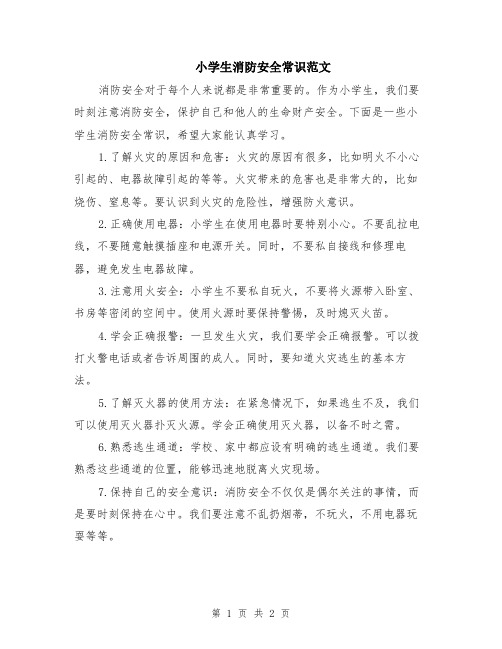 小学生消防安全常识范文

消防安全对于每个人来说都是非常重要的。作为小学生，我们要时刻注意消防安全，保护自己和他人的生命财产安全。下面是一些小学生消防安全常识，希望大家能认真学习。

1.了解火灾的原因和危害：火灾的原因有很多，比如明火不小心引起的、电器故障引起的等等。火灾带来的危害也是非常大的，比如烧伤、窒息等。要认识到火灾的危险性，增强防火意识。

2.正确使用电器：小学生在使用电器时要特别小心。不要乱拉电线，不要随意触摸插座和电源开关。同时，不要私自接线和修理电器，避免发生电器故障。

3.注意用火安全：小学生不要私自玩火，不要将火源带入卧室、书房等密闭的空间中。使用火源时要保持警惕，及时熄灭火苗。

4.学会正确报警：一旦发生火灾，我们要学会正确报警。可以拨打火警电话或者告诉周围的成人。同时，要知道火灾逃生的基本方法。

5.了解灭火器的使用方法：在紧急情况下，如果逃生不及，我们可以使用灭火器扑灭火源。学会正确使用灭火器，以备不时之需。

6.熟悉逃生通道：学校、家中都应设有明确的逃生通道。我们要熟悉这些通道的位置，能够迅速地脱离火灾现场。

7.保持自己的安全意识：消防安全不仅仅是偶尔关注的事情，而是要时刻保持在心中。我们要注意不乱扔烟蒂，不玩火，不用电器玩耍等等。

第 1 页 共 2 页